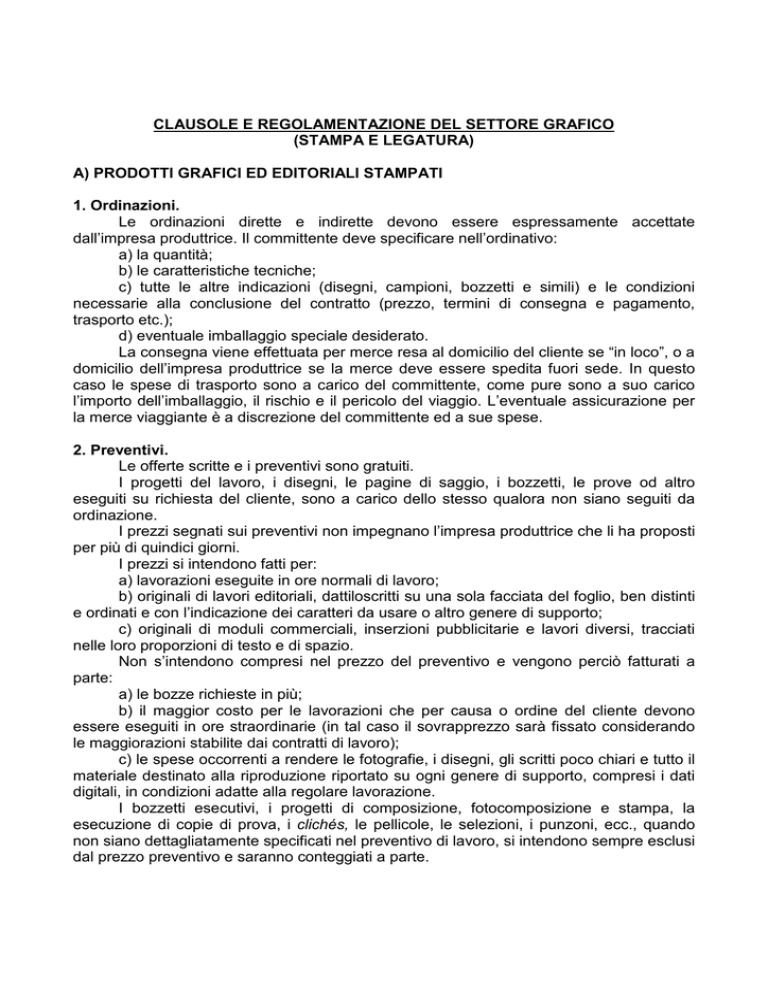 CLAUSOLE E REGOLAMENTAZIONE DEL SETTORE GRAFICO
(STAMPA E LEGATURA)

A) PRODOTTI GRAFICI ED EDITORIALI STAMPATI

1. Ordinazioni.

Le ordinazioni dirette e indirette devono essere espressamente accettate dall'impresa produttrice. Il committente deve specificare nell'ordinativo:

a) la quantità;

b) le caratteristiche tecniche;

c) tutte le altre indicazioni (disegni, campioni, bozzetti e simili) e le condizioni necessarie alla conclusione del contratto (prezzo, termini di consegna e pagamento, trasporto etc.);

d) eventuale imballaggio speciale desiderato.

La consegna viene effettuata per merce resa al domicilio del cliente se "in loco", o a domicilio dell'impresa produttrice se la merce deve essere spedita fuori sede. In questo caso le spese di trasporto sono a carico del committente, come pure sono a suo carico l'importo dell'imballaggio, il rischio e il pericolo del viaggio. L'eventuale assicurazione per la merce viaggiante è a discrezione del committente ed a sue spese.

2. Preventivi.

Le offerte scritte e i preventivi sono gratuiti.

I progetti del lavoro, i disegni, le pagine di saggio, i bozzetti, le prove od altro eseguiti su richiesta del cliente, sono a carico dello stesso qualora non siano seguiti da ordinazione.

I prezzi segnati sui preventivi non impegnano l'impresa produttrice che li ha proposti per più di quindici giorni.

I prezzi si intendono fatti per:

a) lavorazioni eseguite in ore normali di lavoro;

b) originali di lavori editoriali, dattiloscritti su una sola facciata del foglio, ben distinti e ordinati e con l'indicazione dei caratteri da usare o altro genere di supporto;

c) originali di moduli commerciali, inserzioni pubblicitarie e lavori diversi, tracciati nelle loro proporzioni di testo e di spazio.

Non s'intendono compresi nel prezzo del preventivo e vengono perciò fatturati a parte:

a) le bozze richieste in più;

b) il maggior costo per le lavorazioni che per causa o ordine del cliente devono essere eseguiti in ore straordinarie (in tal caso il sovrapprezzo sarà fissato considerando le maggiorazioni stabilite dai contratti di lavoro);

c) le spese occorrenti a rendere le fotografie, i disegni, gli scritti poco chiari e tutto il materiale destinato alla riproduzione riportato su ogni genere di supporto, compresi i dati digitali, in condizioni adatte alla regolare lavorazione.

I bozzetti esecutivi, i progetti di composizione, fotocomposizione e stampa, la esecuzione di copie di prova, i clichés, le pellicole, le selezioni, i punzoni, ecc., quando non siano dettagliatamente specificati nel preventivo di lavoro, si intendono sempre esclusi dal prezzo preventivo e saranno conteggiati a parte.